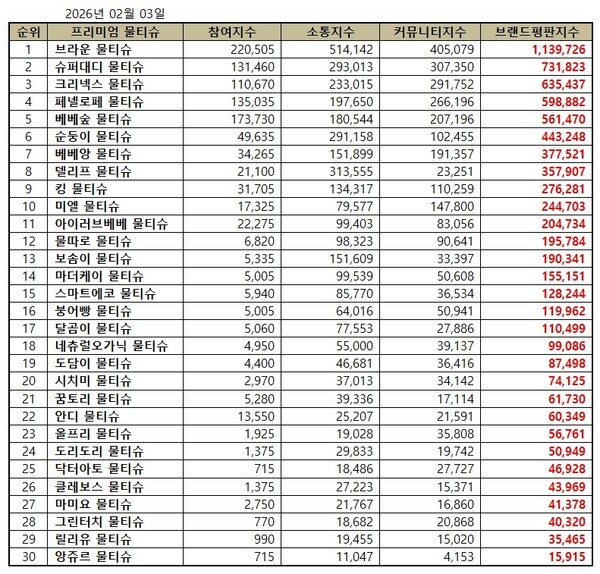 2026년 02월 03일

| 순위 | 프리미엄 물티슈 | 참여지수 | 소통지수 | 커뮤니티지수 | 브랜드평판지수 |
|---|---|---|---|---|---|
| 1 | 브라운 물티슈 | 220,505 | 514,142 | 405,079 | 1,139,726 |
| 2 | 슈퍼대디 물티슈 | 131,460 | 293,013 | 307,350 | 731,823 |
| 3 | 크리넥스 물티슈 | 110,670 | 233,015 | 291,752 | 635,437 |
| 4 | 페넬로페 물티슈 | 135,035 | 197,650 | 266,196 | 598,882 |
| 5 | 베베숲 물티슈 | 173,730 | 180,544 | 207,196 | 561,470 |
| 6 | 순둥이 물티슈 | 49,635 | 291,158 | 102,455 | 443,248 |
| 7 | 베베앙 물티슈 | 34,265 | 151,899 | 191,357 | 377,521 |
| 8 | 델리프 물티슈 | 21,100 | 313,555 | 23,251 | 357,907 |
| 9 | 킹 물티슈 | 31,705 | 134,317 | 110,259 | 276,281 |
| 10 | 미엘 물티슈 | 17,325 | 79,577 | 147,800 | 244,703 |
| 11 | 아이러브베베 물티슈 | 22,275 | 99,403 | 83,056 | 204,734 |
| 12 | 물따로 물티슈 | 6,820 | 98,323 | 90,641 | 195,784 |
| 13 | 보솜이 물티슈 | 5,335 | 151,609 | 33,397 | 190,341 |
| 14 | 마더케이 물티슈 | 5,005 | 99,539 | 50,608 | 155,151 |
| 15 | 스마트에코 물티슈 | 5,940 | 85,770 | 36,534 | 128,244 |
| 16 | 붕어빵 물티슈 | 5,005 | 64,016 | 50,941 | 119,962 |
| 17 | 달곰이 물티슈 | 5,060 | 77,553 | 27,886 | 110,499 |
| 18 | 네츄럴오가닉 물티슈 | 4,950 | 55,000 | 39,137 | 99,086 |
| 19 | 도담이 물티슈 | 4,400 | 46,681 | 36,416 | 87,498 |
| 20 | 시치미 물티슈 | 2,970 | 37,013 | 34,142 | 74,125 |
| 21 | 꿈토리 물티슈 | 5,280 | 39,336 | 17,114 | 61,730 |
| 22 | 안디 물티슈 | 13,550 | 25,207 | 21,591 | 60,349 |
| 23 | 올프리 물티슈 | 1,925 | 19,028 | 35,808 | 56,761 |
| 24 | 도리도리 물티슈 | 1,375 | 29,833 | 19,742 | 50,949 |
| 25 | 닥터아토 물티슈 | 715 | 18,486 | 27,727 | 46,928 |
| 26 | 클레보스 물티슈 | 1,375 | 27,223 | 15,371 | 43,969 |
| 27 | 마미요 물티슈 | 2,750 | 21,767 | 16,860 | 41,378 |
| 28 | 그린터치 물티슈 | 770 | 18,682 | 20,868 | 40,320 |
| 29 | 릴리유 물티슈 | 990 | 19,455 | 15,020 | 35,465 |
| 30 | 앙쥬르 물티슈 | 715 | 11,047 | 4,153 | 15,915 |